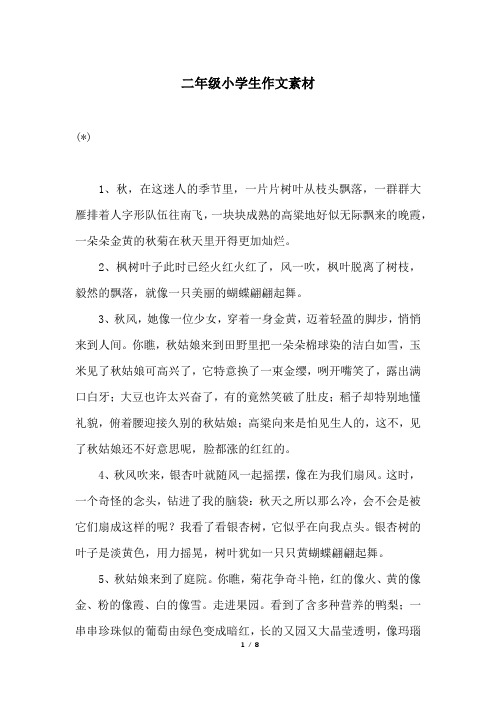 二年级小学生作文素材

(*)

1、秋，在这迷人的季节里，一片片树叶从枝头飘落，一群群大雁排着人字形队伍往南飞，一块块成熟的高粱地好似无际飘来的晚霞，一朵朵金黄的秋菊在秋天里开得更加灿烂。

2、枫树叶子此时已经火红火红了，风一吹，枫叶脱离了树枝，毅然的飘落，就像一只美丽的蝴蝶翩翩起舞。

3、秋风，她像一位少女，穿着一身金黄，迈着轻盈的脚步，悄悄来到人间。你瞧，秋姑娘来到田野里把一朵朵棉球染的洁白如雪，玉米见了秋姑娘可高兴了，它特意换了一束金缨，咧开嘴笑了，露出满口白牙；大豆也许太兴奋了，有的竟然笑破了肚皮；稻子却特别地懂礼貌，俯着腰迎接久别的秋姑娘；高粱向来是怕见生人的，这不，见了秋姑娘还不好意思呢，脸都涨的红红的。

4、秋风吹来，银杏叶就随风一起摇摆，像在为我们扇风。这时，一个奇怪的念头，钻进了我的脑袋：秋天之所以那么冷，会不会是被它们扇成这样的呢？我看了看银杏树，它似乎在向我点头。银杏树的叶子是淡黄色，用力摇晃，树叶犹如一只只黄蝴蝶翩翩起舞。

5、秋姑娘来到了庭院。你瞧，菊花争奇斗艳，红的像火、黄的像金、粉的像霞、白的像雪。走进果园。看到了含多种营养的鸭梨；一串串珍珠似的葡萄由绿色变成暗红，长的又园又大晶莹透明，像玛瑙

1 / 8